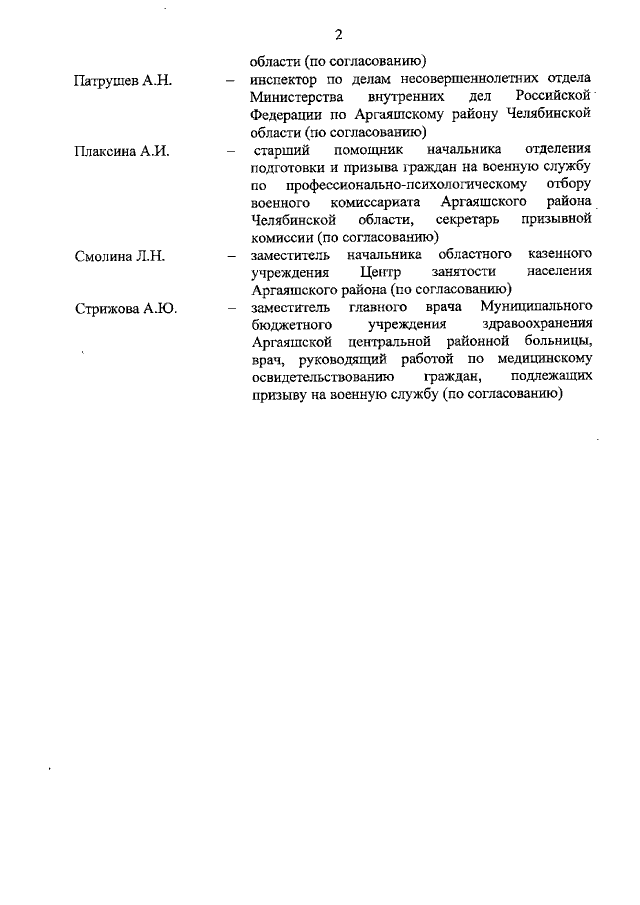 2

области (по согласованию)

Патрушев А.Н. – инспектор по делам несовершеннолетних отдела Министерства внутренних дел Российской Федерации по Аргаяшскому району Челябинской области (по согласованию)

Плаксина А.И. – старший помощник начальника отделения подготовки и призыва граждан на военную службу по профессионально-психологическому отбору военного комиссариата Аргаяшского района Челябинской области, секретарь призывной комиссии (по согласованию)

Смолина Л.Н. – заместитель начальника областного казенного учреждения Центр занятости населения Аргаяшского района (по согласованию)

Стрижова А.Ю. – заместитель главного врача Муниципального бюджетного учреждения здравоохранения Аргаяшской центральной районной больницы, врач, руководящий работой по медицинскому освидетельствованию граждан, подлежащих призыву на военную службу (по согласованию)